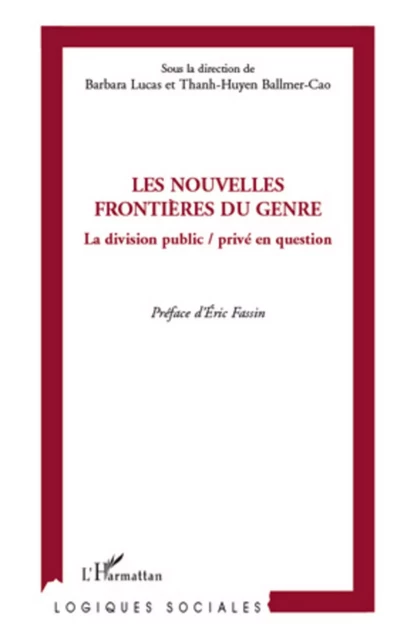 Sous la direction de
Barbara Lucas et Thanh-Huyen Ballmer-Cao

LES NOUVELLES FRONTIÈRES DU GENRE

La division public / privé en question

Préface d'Éric Fassin

L'Harmattan

LOGIQUES SOCIALES